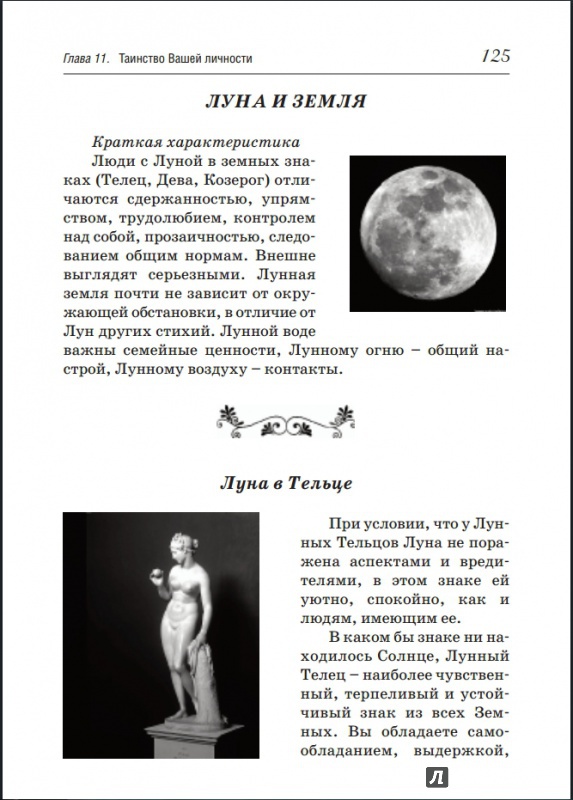 Глава 11. Таинство Вашей личности 125

ЛУНА И ЗЕМЛЯ

Краткая характеристика

Люди с Луной в земных знаках (Телец, Дева, Козерог) отличаются сдержанностью, упрямством, трудолюбием, контролем над собой, прозаичностью, следованием общим нормам. Внешне выглядят серьезными. Лунная земля почти не зависит от окружающей обстановки, в отличие от Лун других стихий. Лунной воде важны семейные ценности, Лунному огню – общий настрой, Лунному воздуху – контакты.

Луна в Тельце

При условии, что у Лунных Тельцов Луна не поражена аспектами и вредителями, в этом знаке ей уютно, спокойно, как и людям, имеющим ее.

В каком бы знаке ни находилось Солнце, Лунный Телец – наиболее чувственный, терпеливый и устойчивый знак из всех Земных. Вы обладаете самообладанием, выдержкой,